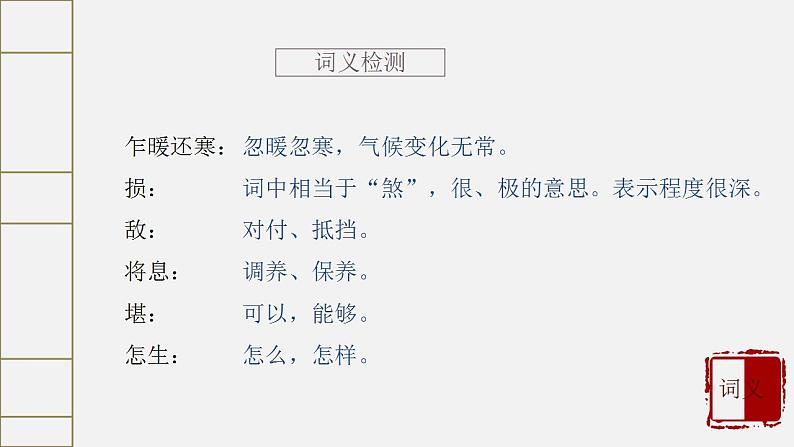 词义检测

乍暖还寒：忽暖忽寒，气候变化无常。

损：词中相当于“煞”，很、极的意思。表示程度很深。

敌：对付、抵挡。

将息：调养、保养。

堪：可以，能够。

怎生：怎么，怎样。

词义